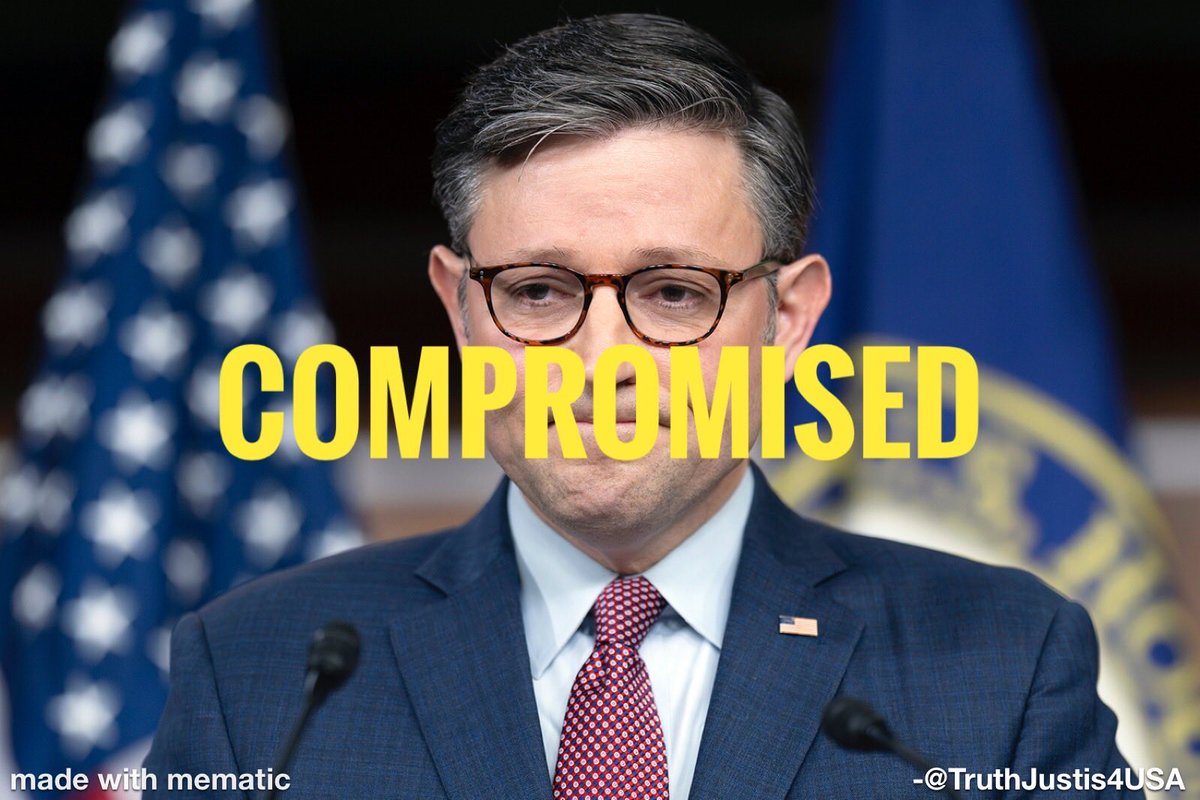 COMPROMISED

made with mematic

-@TruthJustis4USA